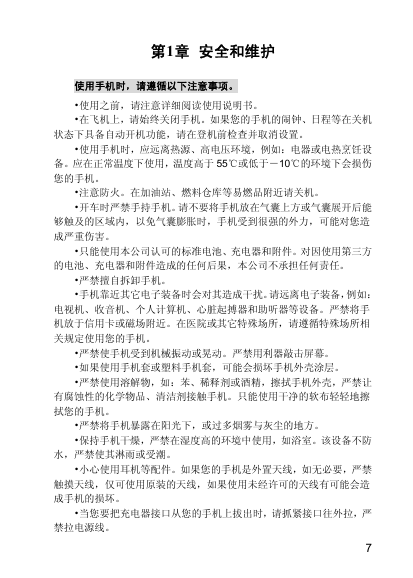 第1章 安全和维护

使用手机时，请遵循以下注意事项。

•使用之前，请注意详细阅读使用说明书。

•在飞机上，请始终关闭手机。如果您的手机的闹钟、日程等在关机状态下具备自动开机功能，请在登机前检查并取消设置。

•使用手机时，应远离热源、高电压环境，例如：电器或电热烹饪设备。应在正常温度下使用，温度高于 55℃或低于－10℃的环境下会损伤您的手机。

•注意防火。在加油站、燃料仓库等易燃品附近请关机。

•开车时严禁手持手机。请不要将手机放在气囊上方或气囊展开后能够触及的区域内，以免气囊膨胀时，手机受到很强的外力，可能对您造成严重伤害。

•只能使用本公司认可的标准电池、充电器和附件。对因使用第三方的电池、充电器和附件造成的任何后果，本公司不承担任何责任。

•严禁擅自拆卸手机。

•手机靠近其它电子装备时会对其造成干扰。请远离电子装备，例如：电视机、收音机、个人计算机、心脏起搏器和助听器等设备。严禁将手机放于信用卡或磁场附近。在医院或其它特殊场所，请遵循特殊场所相关规定使用您的手机。

•严禁使手机受到机械振动或晃动。严禁用利器敲击屏幕。

•如果使用手机套或塑料手机套，可能会损坏手机外壳涂层。

•严禁使用溶解物，如：苯、稀释剂或酒精，擦拭手机外壳，严禁让有腐蚀性的化学物品、清洁剂接触手机。只能使用干净的软布轻轻地擦拭您的手机。

•严禁将手机暴露在阳光下，或过多烟雾与灰尘的地方。

•保持手机干燥，严禁在湿度高的环境中使用，如浴室。该设备不防水，严禁使其淋雨或受潮。

•小心使用耳机等配件。如果您的手机是外置天线，如无必要，严禁触摸天线，仅可使用原装的天线，如果使用未经许可的天线有可能会造成手机的损坏。

•当您要把充电器接口从您的手机上拔出时，请抓紧接口往外拉，严禁拉电源线。

7